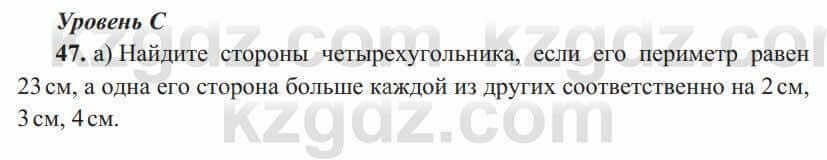 Уровень С

47. а) Найдите стороны четырехугольника, если его периметр равен 23 см, а одна его сторона больше каждой из других соответственно на 2 см, 3 см, 4 см.

kzgdz.com kzgdz.com
kzgdz.com